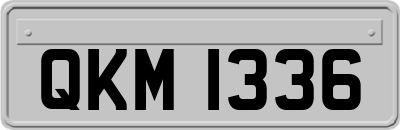 QKM 1336